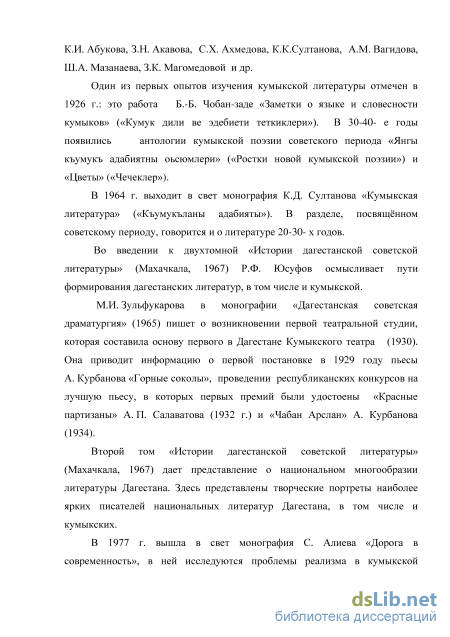 К.И. Абукова, З.Н. Акавова, С.Х. Ахмедова, К.К.Султанова, А.М. Вагидова, Ш.А. Мазанаева, З.К. Магомедовой и др.

Один из первых опытов изучения кумыкской литературы отмечен в 1926 г.: это работа Б.-Б. Чобан-заде «Заметки о языке и словесности кумыков» («Кумук дили ве эдебиети теткиклери»). В 30-40- е годы появились антологии кумыкской поэзии советского периода «Янгы къумукъ адабиятны оьсюмлери» («Ростки новой кумыкской поэзии») и «Цветы» («Чечеклер»).

В 1964 г. выходит в свет монография К.Д. Султанова «Кумыкская литература» («Къумукъланы адабияты»). В разделе, посвящённом советскому периоду, говорится и о литературе 20-30- х годов.

Во введении к двухтомной «Истории дагестанской советской литературы» (Махачкала, 1967) Р.Ф. Юсуфов осмысливает пути формирования дагестанских литератур, в том числе и кумыкской.

М.И. Зульфукарова в монографии «Дагестанская советская драматургия» (1965) пишет о возникновении первой театральной студии, которая составила основу первого в Дагестане Кумыкского театра (1930). Она приводит информацию о первой постановке в 1929 году пьесы А. Курбанова «Горные соколы», проведении республиканских конкурсов на лучшую пьесу, в которых первых премий были удостоены «Красные партизаны» А. П. Салаватова (1932 г.) и «Чабан Арслан» А. Курбанова (1934).

Второй том «Истории дагестанской советской литературы» (Махачкала, 1967) дает представление о национальном многообразии литературы Дагестана. Здесь представлены творческие портреты наиболее ярких писателей национальных литератур Дагестана, в том числе и кумыкских.

В 1977 г. вышла в свет монография С. Алиева «Дорога в современность», в ней исследуются проблемы реализма в кумыкской

dsLib.net
библиотека диссертаций